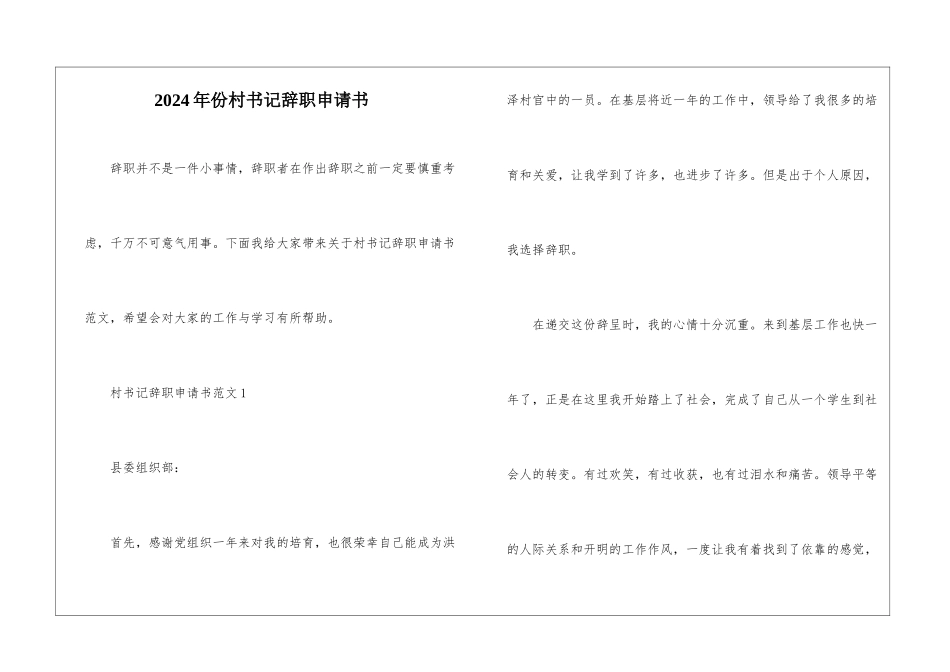 2024年份村书记辞职申请书

辞职并不是一件小事情，辞职者在作出辞职之前一定要慎重考虑，千万不可意气用事。下面我给大家带来关于村书记辞职申请书范文，希望会对大家的工作与学习有所帮助。

村书记辞职申请书范文1

县委组织部：

首先，感谢党组织一年来对我的培育，也很荣幸自己能成为洪泽村官中的一员。在基层将近一年的工作中，领导给了我很多的培育和关爱，让我学到了许多，也进步了许多。但是出于个人原因，我选择辞职。

在递交这份辞呈时，我的心情十分沉重。来到基层工作也快一年了，正是在这里我开始踏上了社会，完成了自己从一个学生到社会人的转变。有过欢笑，有过收获，也有过泪水和痛苦。领导平等的人际关系和开明的工作作风，一度让我有着找到了依靠的感觉，